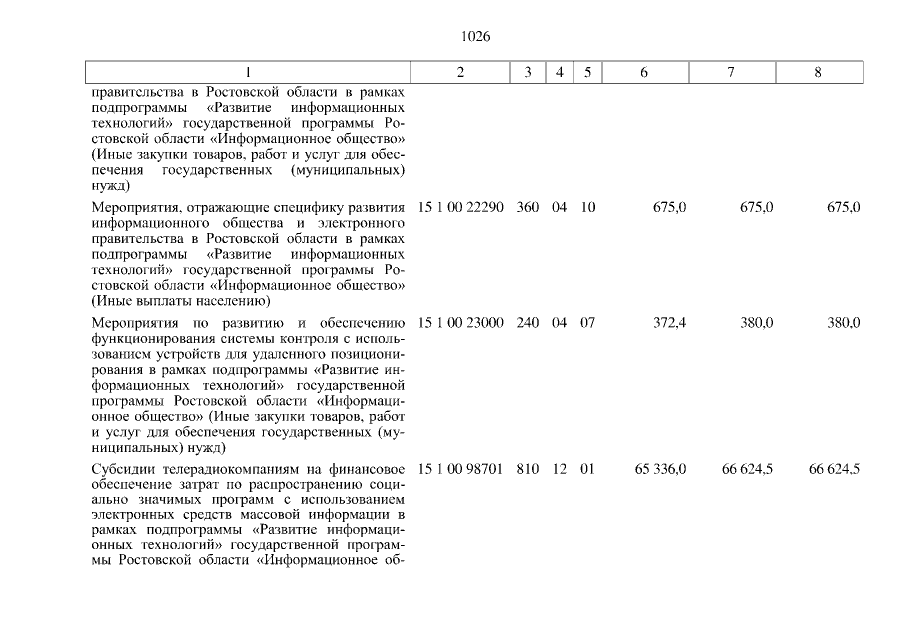 1026

| 1 | 2 | 3 | 4 | 5 | 6 | 7 | 8 |
|---|---|---|---|---|---|---|---|
| правительства в Ростовской области в рамках подпрограммы «Развитие информационных технологий» государственной программы Ростовской области «Информационное общество» (Иные закупки товаров, работ и услуг для обеспечения государственных (муниципальных) нужд) | | | | | | | |
| Мероприятия, отражающие специфику развития информационного общества и электронного правительства в Ростовской области в рамках подпрограммы «Развитие информационных технологий» государственной программы Ростовской области «Информационное общество» (Иные выплаты населению) | 15 1 00 22290 | 360 | 04 | 10 | 675,0 | 675,0 | 675,0 |
| Мероприятия по развитию и обеспечению функционирования системы контроля с использованием устройств для удаленного позиционирования в рамках подпрограммы «Развитие информационных технологий» государственной программы Ростовской области «Информационное общество» (Иные закупки товаров, работ и услуг для обеспечения государственных (муниципальных) нужд) | 15 1 00 23000 | 240 | 04 | 07 | 372,4 | 380,0 | 380,0 |
| Субсидии телерадиокомпаниям на финансовое обеспечение затрат по распространению социально значимых программ с использованием электронных средств массовой информации в рамках подпрограммы «Развитие информационных технологий» государственной программы Ростовской области «Информационное об- | 15 1 00 98701 | 810 | 12 | 01 | 65 336,0 | 66 624,5 | 66 624,5 |